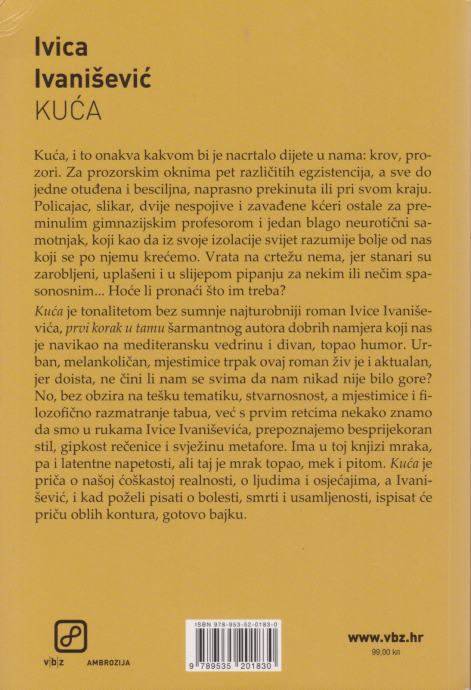 Ivica
Ivanišević
KUĆA

Kuća, i to onakva kakvom bi je nacrtalo dijete u nama: krov, prozori. Za prozorskim oknima pet različitih egzistencija, a sve do jedne otuđena i besciljna, naprasno prekinuta ili pri svom kraju. Policajac, slikar, dvije nespojive i zavađene kćeri ostale za preminulim gimnazijskim profesorom i jedan blago neurotični samotnjak, koji kao da iz svoje izolacije svijet razumije bolje od nas koji se po njemu krećemo. Vrata na crtežu nema, jer stanari su zarobljeni, uplašeni i u slijepom pipanju za nekim ili nečim spasonosnim... Hoće li pronaći što im treba?

Kuća je tonalitetom bez sumnje najturobniji roman Ivice Ivaniševića, prvi korak u tamu šarmantnog autora dobrih namjera koji nas je navikao na mediteransku vedrinu i divan, topao humor. Urban, melankoličan, mjestimice trpak ovaj roman živ je i aktualan, jer doista, ne čini li nam se svima da nam nikad nije bilo gore? No, bez obzira na tešku tematiku, stvarnosnost, a mjestimice i filozofično razmatranje tabua, već s prvim retcima nekako znamo da smo u rukama Ivice Ivaniševića, prepoznajemo besprijekoran stil, gipkost rečenice i svježinu metafore. Ima u toj knjizi mraka, pa i latentne napetosti, ali taj je mrak topao, mek i pitom. Kuća je priča o našoj ćoškastoj realnosti, o ljudima i osjećajima, a Ivanišević, i kad poželi pisati o bolesti, smrti i usamljenosti, ispisat će priču oblih kontura, gotovo bajku.

v|b|z AMBROZIJA

ISBN 978-953-52-0183-0
9 789535 201830

www.vbz.hr
99,00 kn